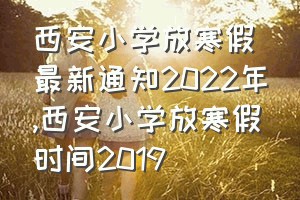 西安小学放寒假最新通知2022年,西安小学放寒假时间2019